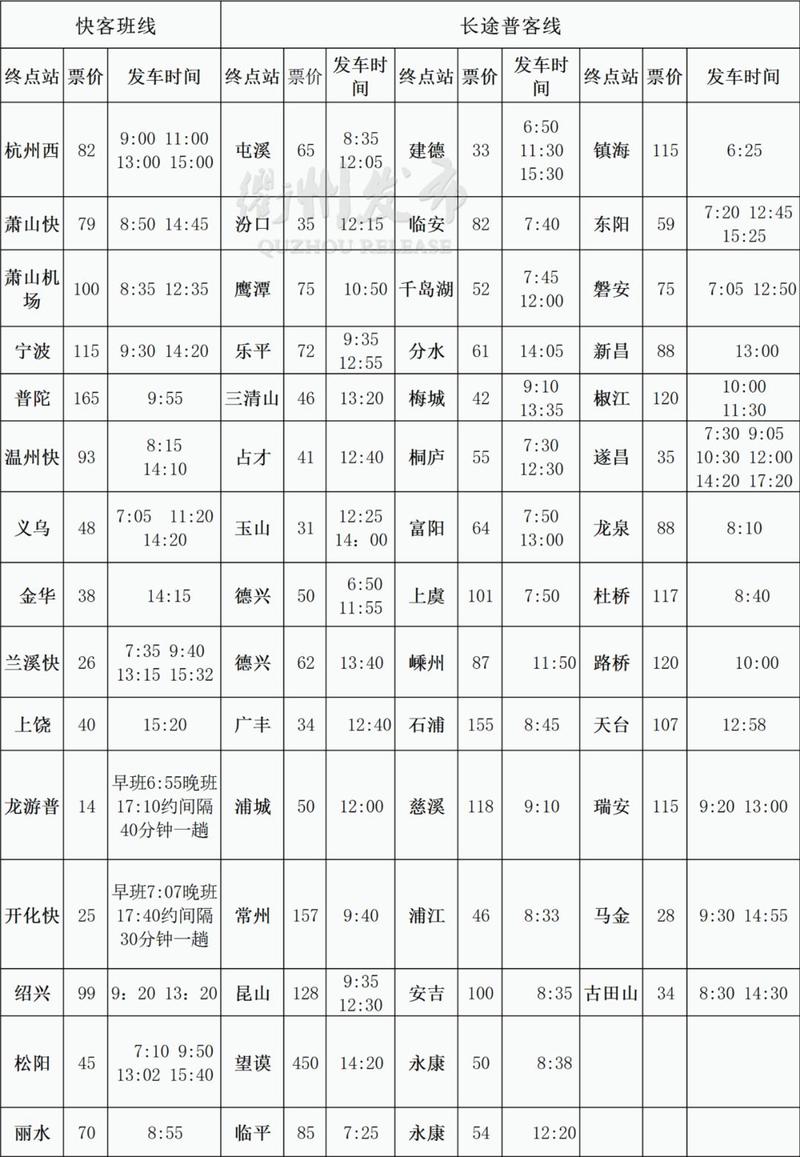 | 快客班线 | | | 长途普客线 | | | | | | | | |
|---|---|---|---|---|---|---|---|---|---|---|---|
| 终点站 | 票价 | 发车时间 | 终点站 | 票价 | 发车时间 | 终点站 | 票价 | 发车时间 | 终点站 | 票价 | 发车时间 |
| 杭州西 | 82 | 9:00 11:00 13:00 15:00 | 屯溪 | 65 | 8:35 12:05 | 建德 | 33 | 6:50 11:30 15:30 | 镇海 | 115 | 6:25 |
| 萧山快 | 79 | 8:50 14:45 | 汾口 | 35 | 12:15 | 临安 | 82 | 7:40 | 东阳 | 59 | 7:20 12:45 15:25 |
| 萧山机场 | 100 | 8:35 12:35 | 鹰潭 | 75 | 10:50 | 千岛湖 | 52 | 7:45 12:00 | 磐安 | 75 | 7:05 12:50 |
| 宁波 | 115 | 9:30 14:20 | 乐平 | 72 | 9:35 12:55 | 分水 | 61 | 14:05 | 新昌 | 88 | 13:00 |
| 普陀 | 165 | 9:55 | 三清山 | 46 | 13:20 | 梅城 | 42 | 9:10 13:35 | 椒江 | 120 | 10:00 11:30 |
| 温州快 | 93 | 8:15 14:10 | 占才 | 41 | 12:40 | 桐庐 | 55 | 7:30 12:30 | 遂昌 | 35 | 7:30 9:05 10:30 12:00 14:20 17:20 |
| 义乌 | 48 | 7:05 11:20 14:20 | 玉山 | 31 | 12:25 14：00 | 富阳 | 64 | 7:50 13:00 | 龙泉 | 88 | 8:10 |
| 金华 | 38 | 14:15 | 德兴 | 50 | 6:50 11:55 | 上虞 | 101 | 7:50 | 杜桥 | 117 | 8:40 |
| 兰溪快 | 26 | 7:35 9:40 13:15 15:32 | 德兴 | 62 | 13:40 | 嵊州 | 87 | 11:50 | 路桥 | 120 | 10:00 |
| 上饶 | 40 | 15:20 | 广丰 | 34 | 12:40 | 石浦 | 155 | 8:45 | 天台 | 107 | 12:58 |
| 龙游普 | 14 | 早班6:55晚班17:10约间隔40分钟一趟 | 浦城 | 50 | 12:00 | 慈溪 | 118 | 9:10 | 瑞安 | 115 | 9:20 13:00 |
| 开化快 | 25 | 早班7:07晚班17:40约间隔30分钟一趟 | 常州 | 157 | 9:40 | 浦江 | 46 | 8:33 | 马金 | 28 | 9:30 14:55 |
| 绍兴 | 99 | 9：20 13：20 | 昆山 | 128 | 9:35 12:30 | 安吉 | 100 | 8:35 | 古田山 | 34 | 8:30 14:30 |
| 松阳 | 45 | 7:10 9:50 13:02 15:40 | 望谟 | 450 | 14:20 | 永康 | 50 | 8:38 | | | |
| 丽水 | 70 | 8:55 | 临平 | 85 | 7:25 | 永康 | 54 | 12:20 | | | |

衢州发布 QUZHOU RELEASE